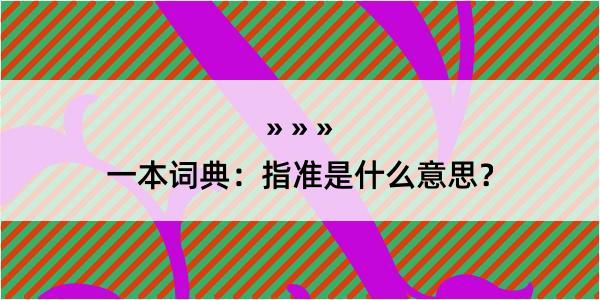 » » »

一本词典：指准是什么意思？